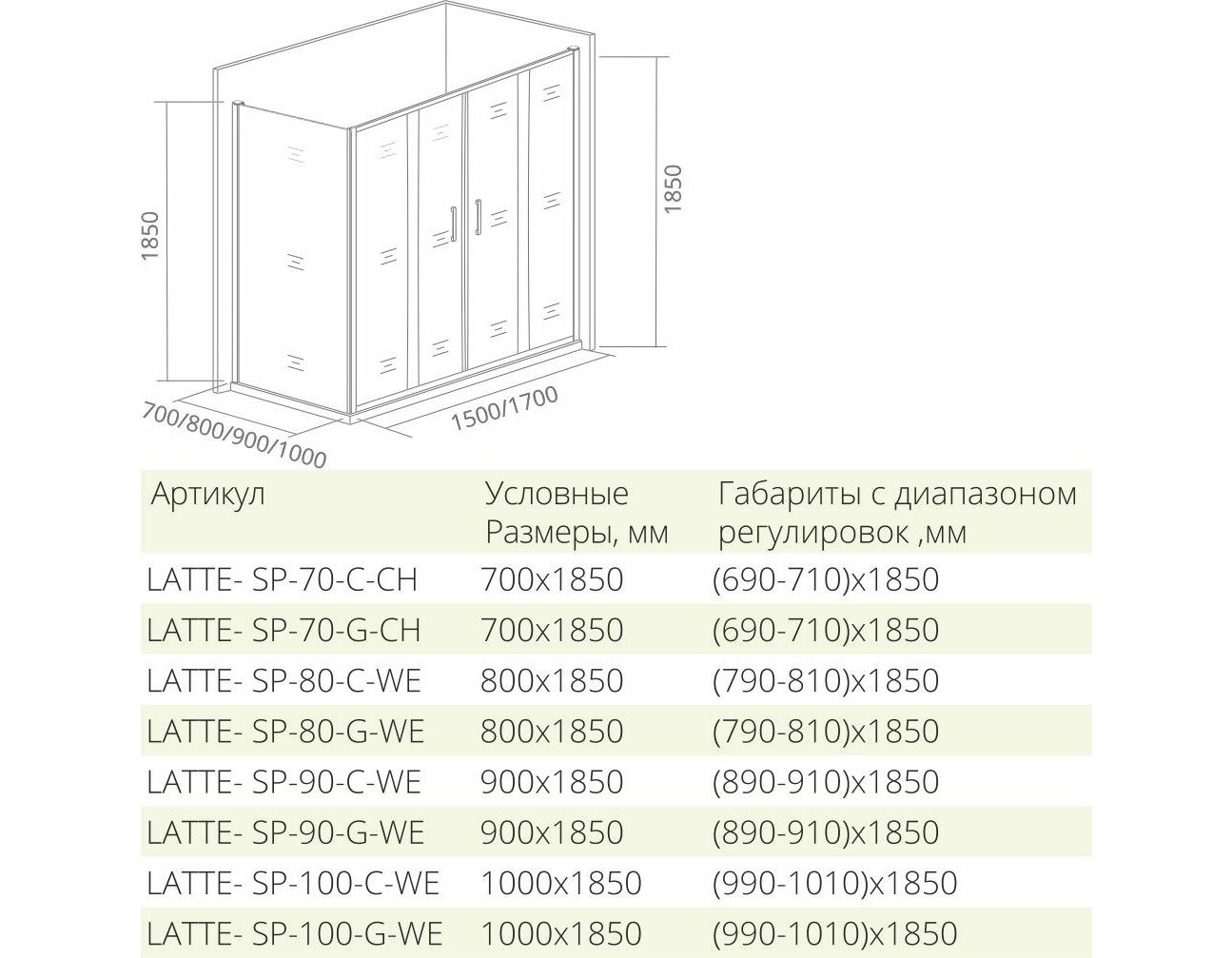 1850

1850

700/800/900/1000

1500/1700

| Артикул | Условные Размеры, мм | Габариты с диапазоном регулировок ,мм |
|---|---|---|
| LATTE- SP-70-C-CH | 700x1850 | (690-710)x1850 |
| LATTE- SP-70-G-CH | 700x1850 | (690-710)x1850 |
| LATTE- SP-80-C-WE | 800x1850 | (790-810)x1850 |
| LATTE- SP-80-G-WE | 800x1850 | (790-810)x1850 |
| LATTE- SP-90-C-WE | 900x1850 | (890-910)x1850 |
| LATTE- SP-90-G-WE | 900x1850 | (890-910)x1850 |
| LATTE- SP-100-C-WE | 1000x1850 | (990-1010)x1850 |
| LATTE- SP-100-G-WE | 1000x1850 | (990-1010)x1850 |